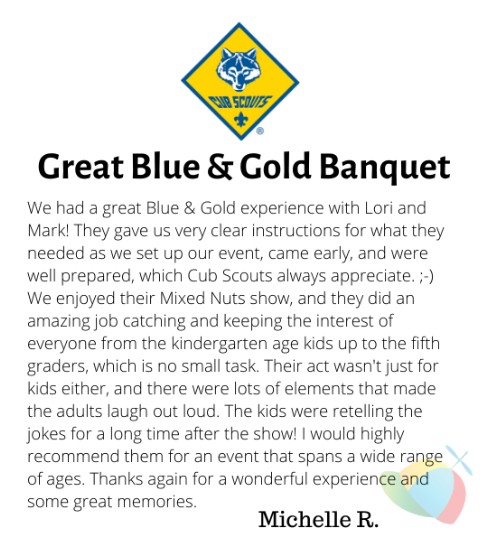 CUB SCOUTS ®

Great Blue & Gold Banquet

We had a great Blue & Gold experience with Lori and Mark! They gave us very clear instructions for what they needed as we set up our event, came early, and were well prepared, which Cub Scouts always appreciate. ;-) We enjoyed their Mixed Nuts show, and they did an amazing job catching and keeping the interest of everyone from the kindergarten age kids up to the fifth graders, which is no small task. Their act wasn't just for kids either, and there were lots of elements that made the adults laugh out loud. The kids were retelling the jokes for a long time after the show! I would highly recommend them for an event that spans a wide range of ages. Thanks again for a wonderful experience and some great memories.

Michelle R.